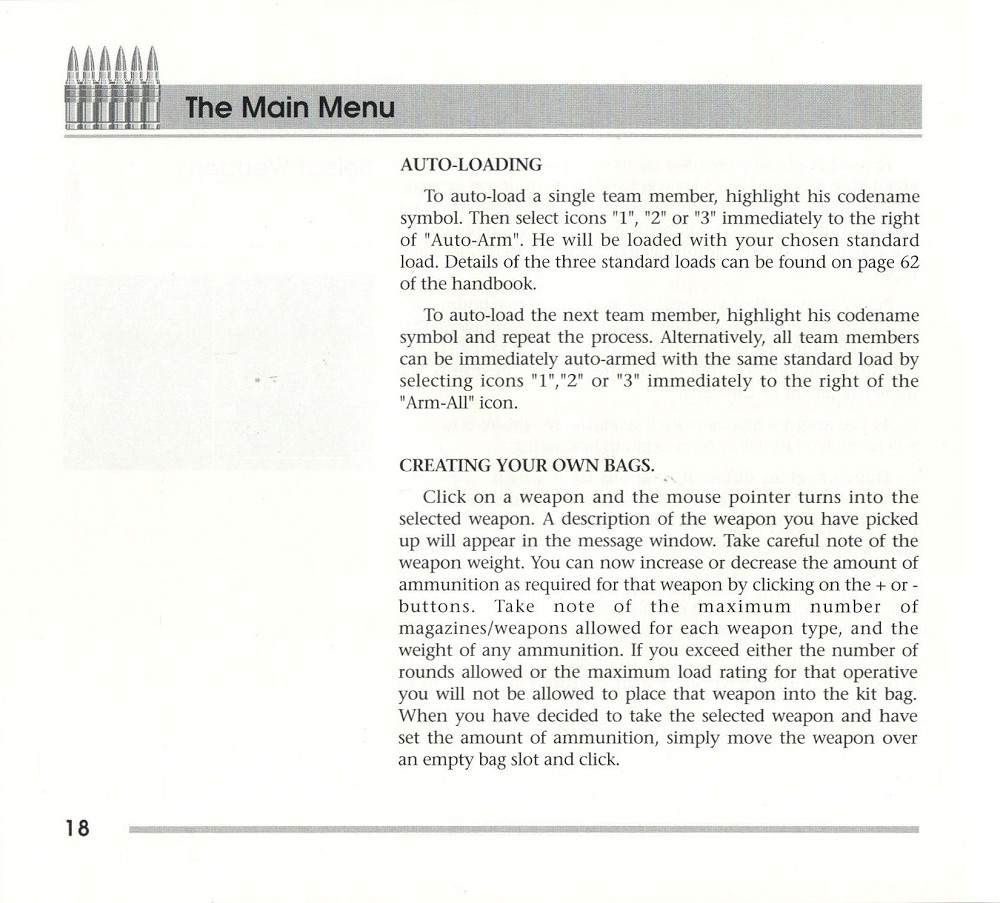 The Main Menu

AUTO-LOADING

To auto-load a single team member, highlight his codename symbol. Then select icons "1", "2" or "3" immediately to the right of "Auto-Arm". He will be loaded with your chosen standard load. Details of the three standard loads can be found on page 62 of the handbook.

To auto-load the next team member, highlight his codename symbol and repeat the process. Alternatively, all team members can be immediately auto-armed with the same standard load by selecting icons "1","2" or "3" immediately to the right of the "Arm-All" icon.

CREATING YOUR OWN BAGS.

Click on a weapon and the mouse pointer turns into the selected weapon. A description of the weapon you have picked up will appear in the message window. Take careful note of the weapon weight. You can now increase or decrease the amount of ammunition as required for that weapon by clicking on the + or - buttons. Take note of the maximum number of magazines/weapons allowed for each weapon type, and the weight of any ammunition. If you exceed either the number of rounds allowed or the maximum load rating for that operative you will not be allowed to place that weapon into the kit bag. When you have decided to take the selected weapon and have set the amount of ammunition, simply move the weapon over an empty bag slot and click.

18